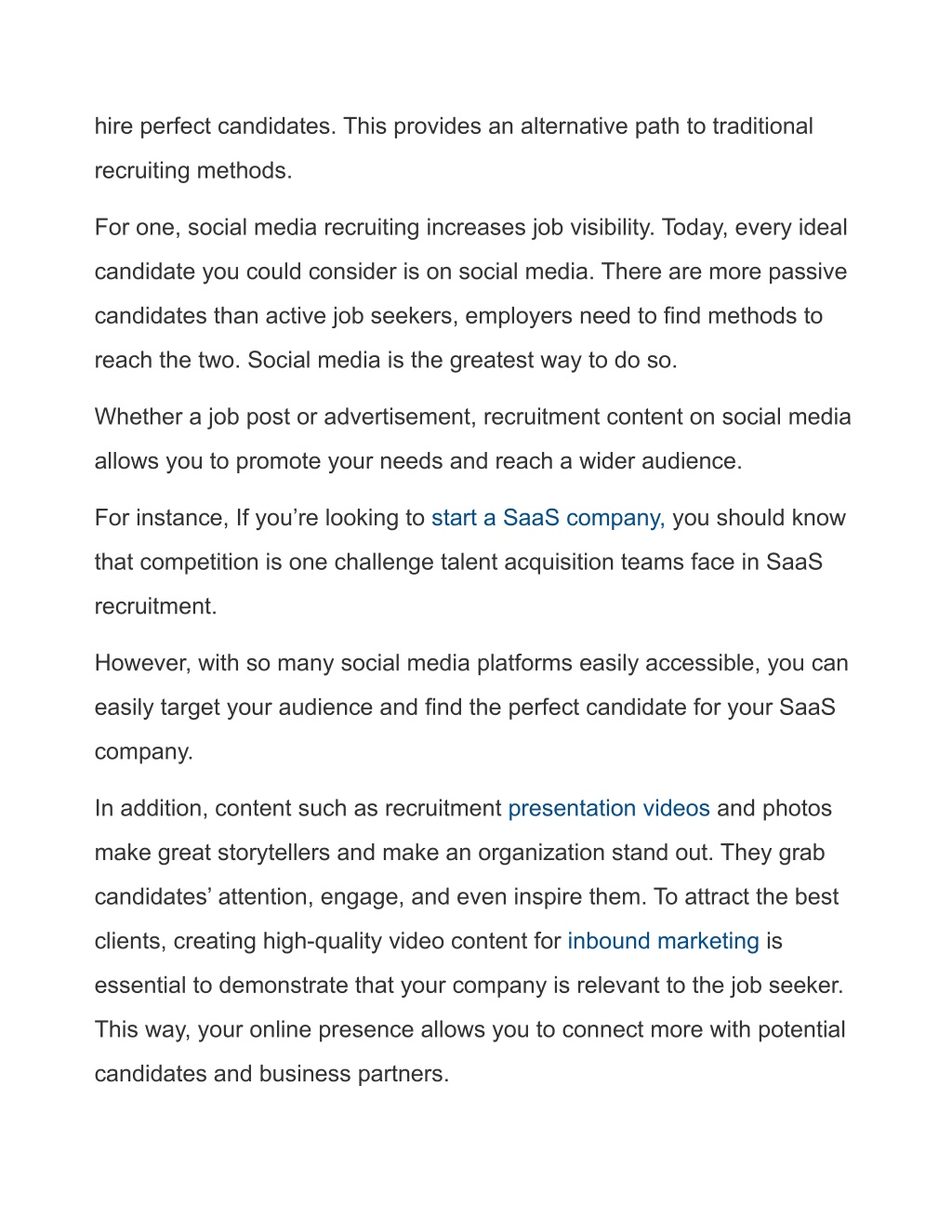 hire perfect candidates. This provides an alternative path to traditional recruiting methods.

For one, social media recruiting increases job visibility. Today, every ideal candidate you could consider is on social media. There are more passive candidates than active job seekers, employers need to find methods to reach the two. Social media is the greatest way to do so.

Whether a job post or advertisement, recruitment content on social media allows you to promote your needs and reach a wider audience.

For instance, If you’re looking to start a SaaS company, you should know that competition is one challenge talent acquisition teams face in SaaS recruitment.

However, with so many social media platforms easily accessible, you can easily target your audience and find the perfect candidate for your SaaS company.

In addition, content such as recruitment presentation videos and photos make great storytellers and make an organization stand out. They grab candidates’ attention, engage, and even inspire them. To attract the best clients, creating high-quality video content for inbound marketing is essential to demonstrate that your company is relevant to the job seeker. This way, your online presence allows you to connect more with potential candidates and business partners.